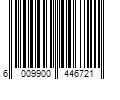 6 009900 446721